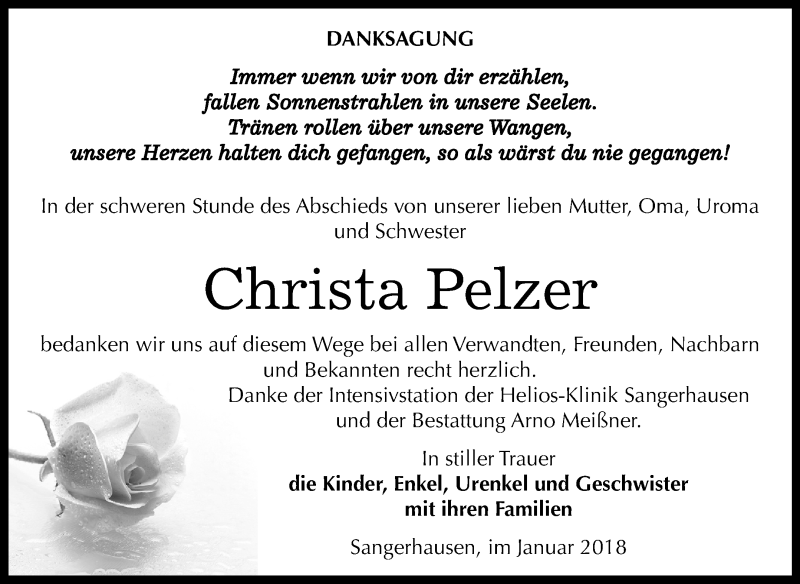 DANKSAGUNG

Immer wenn wir von dir erzählen,
fallen Sonnenstrahlen in unsere Seelen.
Tränen rollen über unsere Wangen,
unsere Herzen halten dich gefangen, so als wärst du nie gegangen!

In der schweren Stunde des Abschieds von unserer lieben Mutter, Oma, Uroma und Schwester

Christa Pelzer

bedanken wir uns auf diesem Wege bei allen Verwandten, Freunden, Nachbarn und Bekannten recht herzlich.
Danke der Intensivstation der Helios-Klinik Sangerhausen und der Bestattung Arno Meißner.

In stiller Trauer
die Kinder, Enkel, Urenkel und Geschwister
mit ihren Familien

Sangerhausen, im Januar 2018